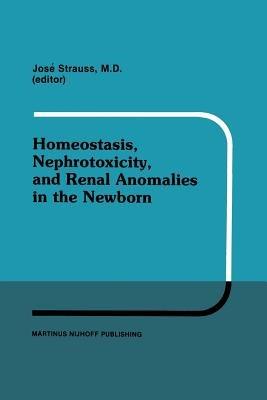 José Strauss, M.D.
(editor)

Homeostasis, Nephrotoxicity, and Renal Anomalies in the Newborn

MARTINUS NIJHOFF PUBLISHING